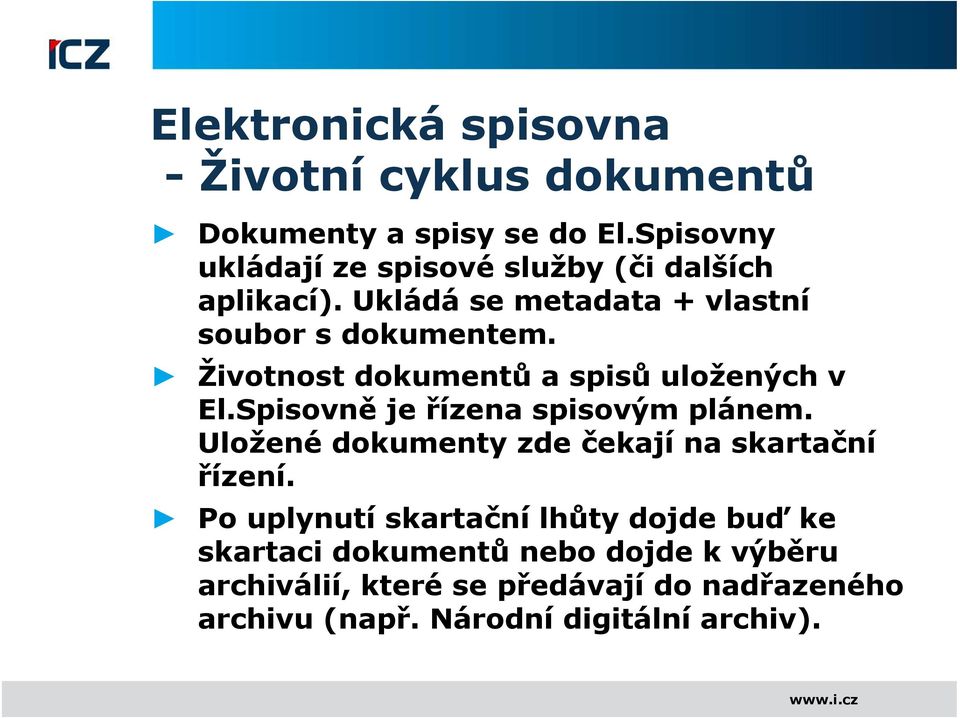 ICZ

Elektronická spisovna
 - Životní cyklus dokumentů

► Dokumenty a spisy se do El.Spisovny ukládají ze spisové služby (či dalších aplikací). Ukládá se metadata + vlastní soubor s dokumentem.

► Životnost dokumentů a spisů uložených v El.Spisovně je řízena spisovým plánem. Uložené dokumenty zde čekají na skartační řízení.

► Po uplynutí skartační lhůty dojde buď ke skartaci dokumentů nebo dojde k výběru archiválií, které se předávají do nadřazeného archivu (např. Národní digitální archiv).

www.i.cz